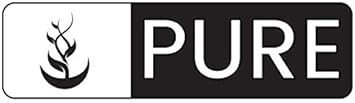 PURE